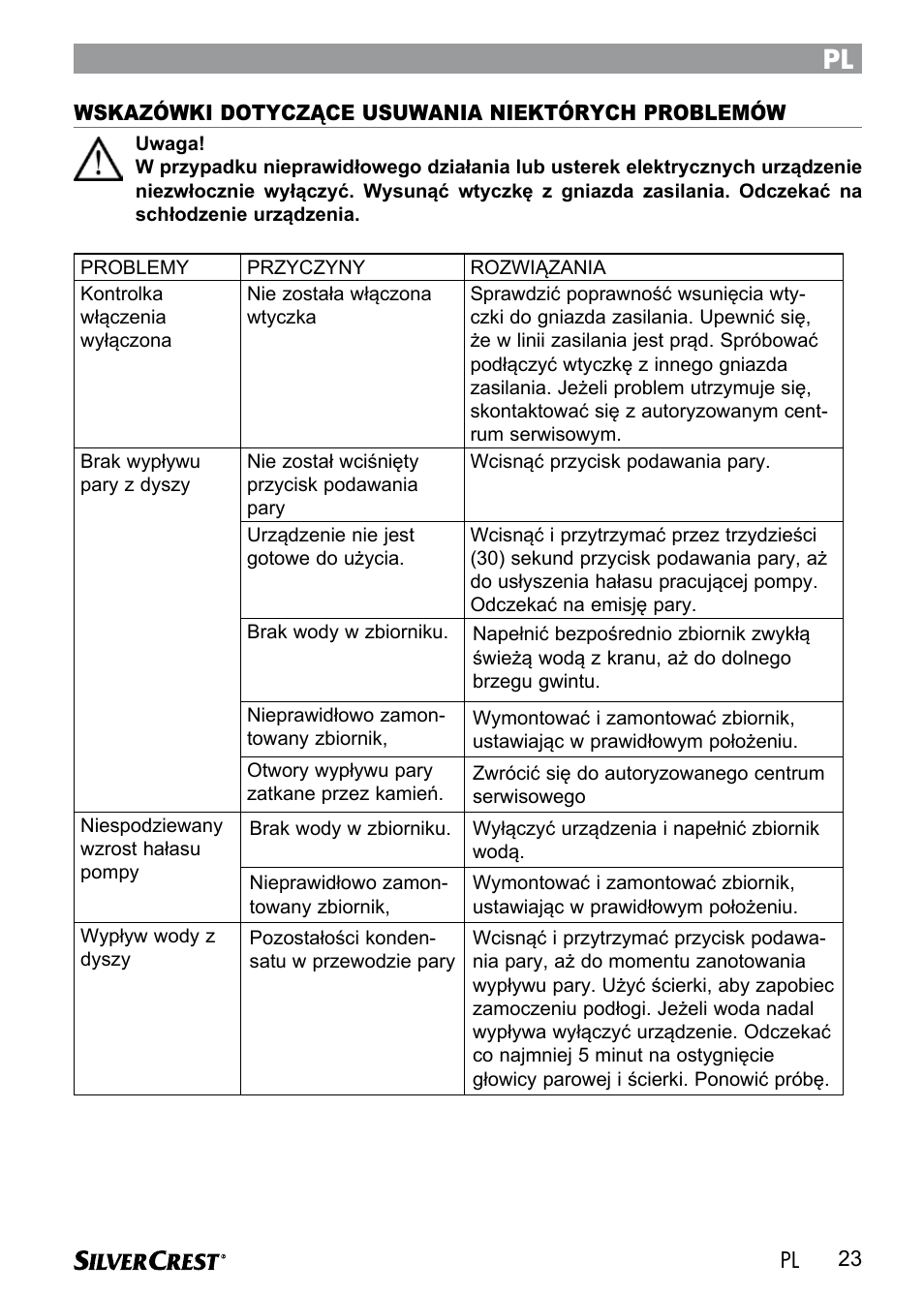 PL

WSKAZÓWKI DOTYCZĄCE USUWANIA NIEKTÓRYCH PROBLEMÓW

Uwaga!
W przypadku nieprawidłowego działania lub usterek elektrycznych urządzenie niezwłocznie wyłączyć. Wysunąć wtyczkę z gniazda zasilania. Odczekać na schłodzenie urządzenia.

| PROBLEMY | PRZYCZYNY | ROZWIĄZANIA |
|---|---|---|
| Kontrolka włączenia wyłączona | Nie została włączona wtyczka | Sprawdzić poprawność wsunięcia wtyczki do gniazda zasilania. Upewnić się, że w linii zasilania jest prąd. Spróbować podłączyć wtyczkę z innego gniazda zasilania. Jeżeli problem utrzymuje się, skontaktować się z autoryzowanym centrum serwisowym. |
| Brak wypływu pary z dyszy | Nie został wciśnięty przycisk podawania pary | Wcisnąć przycisk podawania pary. |
| | Urządzenie nie jest gotowe do użycia. | Wcisnąć i przytrzymać przez trzydzieści (30) sekund przycisk podawania pary, aż do usłyszenia hałasu pracującej pompy. Odczekać na emisję pary. |
| | Brak wody w zbiorniku. | Napełnić bezpośrednio zbiornik zwykłą świeżą wodą z kranu, aż do dolnego brzegu gwintu. |
| | Nieprawidłowo zamontowany zbiornik, | Wymontować i zamontować zbiornik, ustawiając w prawidłowym położeniu. |
| | Otwory wypływu pary zatkane przez kamień. | Zwrócić się do autoryzowanego centrum serwisowego |
| Niespodziewany wzrost hałasu pompy | Brak wody w zbiorniku. | Wyłączyć urządzenia i napełnić zbiornik wodą. |
| | Nieprawidłowo zamontowany zbiornik, | Wymontować i zamontować zbiornik, ustawiając w prawidłowym położeniu. |
| Wypływ wody z dyszy | Pozostałości kondensatu w przewodzie pary | Wcisnąć i przytrzymać przycisk podawania pary, aż do momentu zanotowania wypływu pary. Użyć ścierki, aby zapobiec zamoczeniu podłogi. Jeżeli woda nadal wypływa wyłączyć urządzenie. Odczekać co najmniej 5 minut na ostygnięcie głowicy parowej i ścierki. Ponowić próbę. |

SILVERCREST®

PL 23